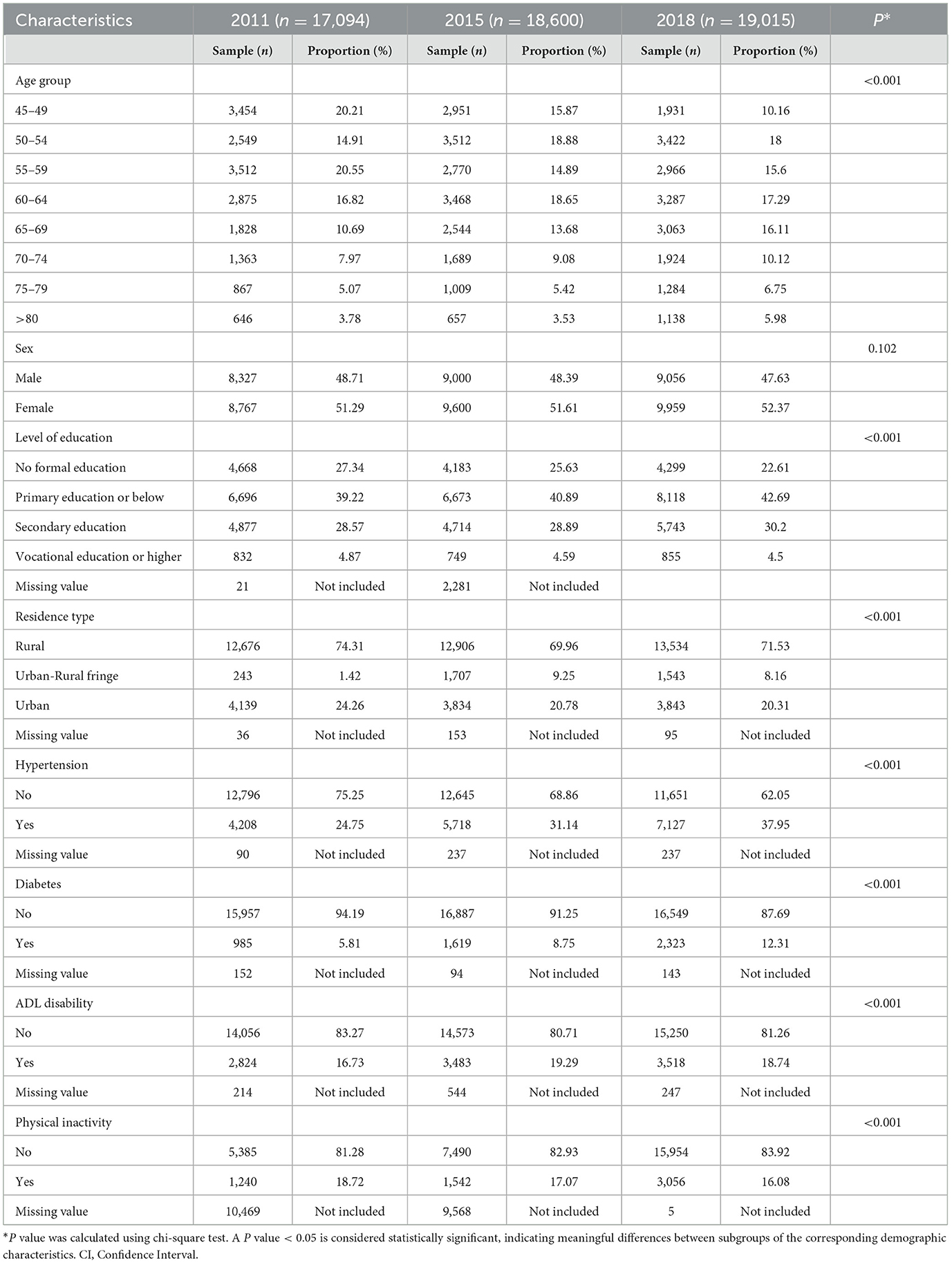 | Characteristics | 2011 ($n$ = 17,094) | | 2015 ($n$ = 18,600) | | 2018 ($n$ = 19,015) | | $P$* |
|---|---|---|---|---|---|---|---|
| | Sample ($n$) | Proportion (%) | Sample ($n$) | Proportion (%) | Sample ($n$) | Proportion (%) | |
| Age group | | | | | | | <0.001 |
| 45–49 | 3,454 | 20.21 | 2,951 | 15.87 | 1,931 | 10.16 | |
| 50–54 | 2,549 | 14.91 | 3,512 | 18.88 | 3,422 | 18 | |
| 55–59 | 3,512 | 20.55 | 2,770 | 14.89 | 2,966 | 15.6 | |
| 60–64 | 2,875 | 16.82 | 3,468 | 18.65 | 3,287 | 17.29 | |
| 65–69 | 1,828 | 10.69 | 2,544 | 13.68 | 3,063 | 16.11 | |
| 70–74 | 1,363 | 7.97 | 1,689 | 9.08 | 1,924 | 10.12 | |
| 75–79 | 867 | 5.07 | 1,009 | 5.42 | 1,284 | 6.75 | |
| >80 | 646 | 3.78 | 657 | 3.53 | 1,138 | 5.98 | |
| Sex | | | | | | | 0.102 |
| Male | 8,327 | 48.71 | 9,000 | 48.39 | 9,056 | 47.63 | |
| Female | 8,767 | 51.29 | 9,600 | 51.61 | 9,959 | 52.37 | |
| Level of education | | | | | | | <0.001 |
| No formal education | 4,668 | 27.34 | 4,183 | 25.63 | 4,299 | 22.61 | |
| Primary education or below | 6,696 | 39.22 | 6,673 | 40.89 | 8,118 | 42.69 | |
| Secondary education | 4,877 | 28.57 | 4,714 | 28.89 | 5,743 | 30.2 | |
| Vocational education or higher | 832 | 4.87 | 749 | 4.59 | 855 | 4.5 | |
| Missing value | 21 | Not included | 2,281 | Not included | | | |
| Residence type | | | | | | | <0.001 |
| Rural | 12,676 | 74.31 | 12,906 | 69.96 | 13,534 | 71.53 | |
| Urban-Rural fringe | 243 | 1.42 | 1,707 | 9.25 | 1,543 | 8.16 | |
| Urban | 4,139 | 24.26 | 3,834 | 20.78 | 3,843 | 20.31 | |
| Missing value | 36 | Not included | 153 | Not included | 95 | Not included | |
| Hypertension | | | | | | | <0.001 |
| No | 12,796 | 75.25 | 12,645 | 68.86 | 11,651 | 62.05 | |
| Yes | 4,208 | 24.75 | 5,718 | 31.14 | 7,127 | 37.95 | |
| Missing value | 90 | Not included | 237 | Not included | 237 | Not included | |
| Diabetes | | | | | | | <0.001 |
| No | 15,957 | 94.19 | 16,887 | 91.25 | 16,549 | 87.69 | |
| Yes | 985 | 5.81 | 1,619 | 8.75 | 2,323 | 12.31 | |
| Missing value | 152 | Not included | 94 | Not included | 143 | Not included | |
| ADL disability | | | | | | | <0.001 |
| No | 14,056 | 83.27 | 14,573 | 80.71 | 15,250 | 81.26 | |
| Yes | 2,824 | 16.73 | 3,483 | 19.29 | 3,518 | 18.74 | |
| Missing value | 214 | Not included | 544 | Not included | 247 | Not included | |
| Physical inactivity | | | | | | | <0.001 |
| No | 5,385 | 81.28 | 7,490 | 82.93 | 15,954 | 83.92 | |
| Yes | 1,240 | 18.72 | 1,542 | 17.07 | 3,056 | 16.08 | |
| Missing value | 10,469 | Not included | 9,568 | Not included | 5 | Not included | |

*$P$ value was calculated using chi-square test. A $P$ value < 0.05 is considered statistically significant, indicating meaningful differences between subgroups of the corresponding demographic characteristics. CI, Confidence Interval.